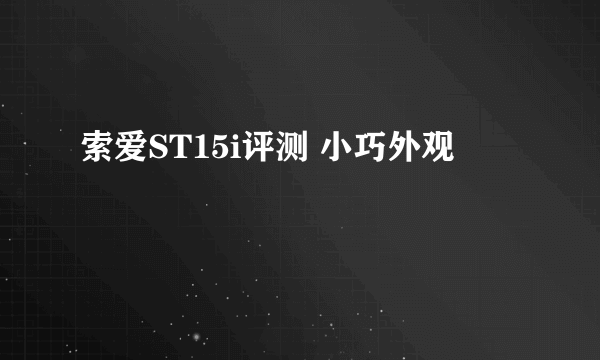 索爱ST15i评测 小巧外观